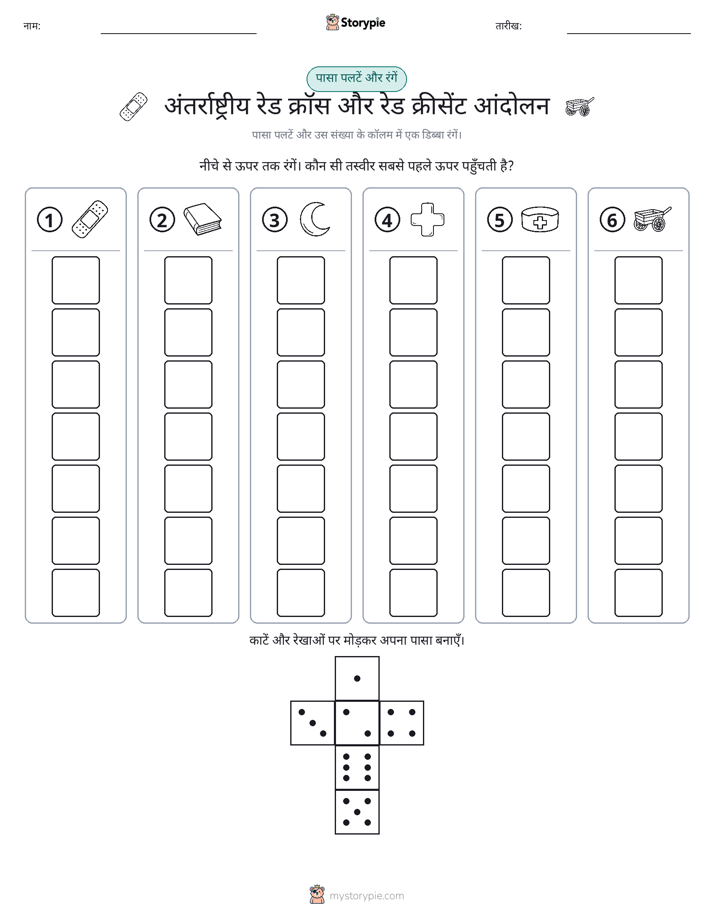 नाम: ____ Storypie तारीख: ____

पासा पलटें और रंगें

अंतर्राष्ट्रीय रेड क्रॉस और रेड क्रीसेंट आंदोलन

पासा पलटें और उस संख्या के कॉलम में एक डिब्बा रंगें।

नीचे से ऊपर तक रंगें। कौन सी तस्वीर सबसे पहले ऊपर पहुँचती है?

1

2

3

4

5

6

काटें और रेखाओं पर मोड़कर अपना पासा बनाएँ।

mystorypie.com